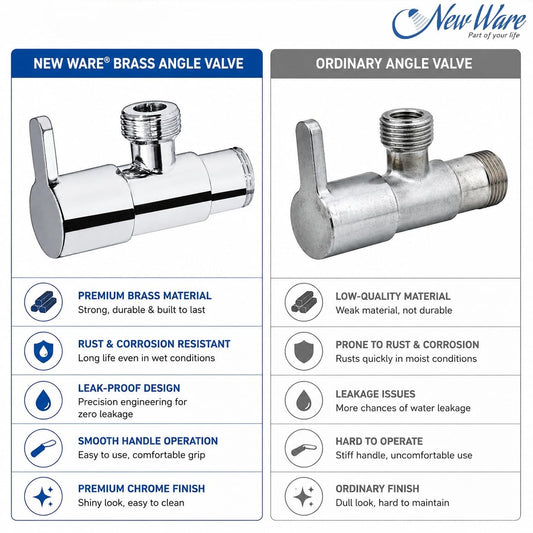 New Ware
Part of your life

NEW WARE® BRASS ANGLE VALVE

PREMIUM BRASS MATERIAL
Strong, durable & built to last

RUST & CORROSION RESISTANT
Long life even in wet conditions

LEAK-PROOF DESIGN
Precision engineering for zero leakage

SMOOTH HANDLE OPERATION
Easy to use, comfortable grip

PREMIUM CHROME FINISH
Shiny look, easy to clean

ORDINARY ANGLE VALVE

LOW-QUALITY MATERIAL
Weak material, not durable

PRONE TO RUST & CORROSION
Rusts quickly in moist conditions

LEAKAGE ISSUES
More chances of water leakage

HARD TO OPERATE
Stiff handle, uncomfortable use

ORDINARY FINISH
Dull look, hard to maintain